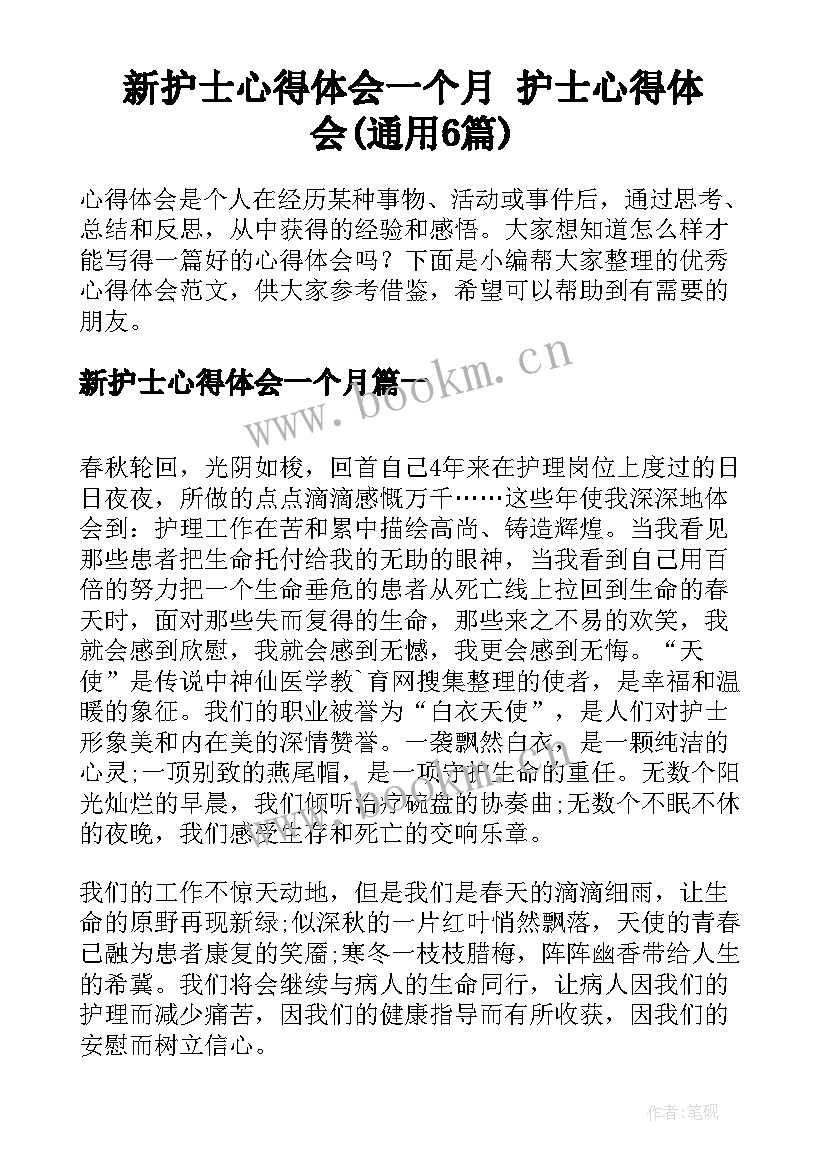 新护士心得体会一个月 护士心得体会(通用6篇)

心得体会是个人在经历某种事物、活动或事件后，通过思考、总结和反思，从中获得的经验和感悟。大家想知道怎么样才能写得一篇好的心得体会吗？下面是小编帮大家整理的优秀心得体会范文，供大家参考借鉴，希望可以帮助到有需要的朋友。

新护士心得体会一个月篇一

www.bookm.cn

春秋轮回，光阴如梭，回首自己4年来在护理岗位上度过的日日夜夜，所做的点点滴滴感慨万千……这些年使我深深地体会到：护理工作在苦和累中描绘高尚、铸造辉煌。当我看见那些患者把生命托付给我的无助的眼神，当我看到自己用百倍的努力把一个生命垂危的患者从死亡线上拉回到生命的春天时，面对那些失而复得的生命，那些来之不易的欢笑，我就会感到欣慰，我就会感到无憾，我更会感到无悔。“天使”是传说中神仙医学教`育网搜集整理的使者，是幸福和温暖的象征。我们的职业被誉为“白衣天使”，是人们对护士形象美和内在美的深情赞誉。一袭飘然白衣，是一颗纯洁的心灵;一顶别致的燕尾帽，是一项守护生命的重任。无数个阳光灿烂的早晨，我们倾听治疗碗盘的协奏曲;无数个不眠不休的夜晚，我们感受生存和死亡的交响乐章。

我们的工作不惊天动地，但是我们是春天的滴滴细雨，让生命的原野再现新绿;似深秋的一片红叶悄然飘落，天使的青春已融为患者康复的笑靥;寒冬一枝枝腊梅，阵阵幽香带给人生的希冀。我们将会继续与病人的生命同行，让病人因我们的护理而减少痛苦，因我们的健康指导而有所收获，因我们的安慰而树立信心。

作者:笔砚